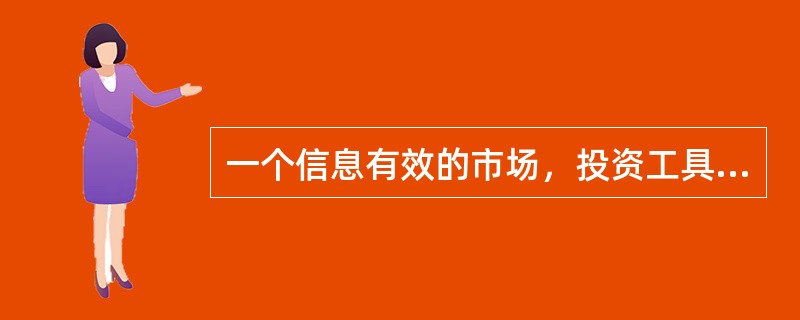 一个信息有效的市场，投资工具...